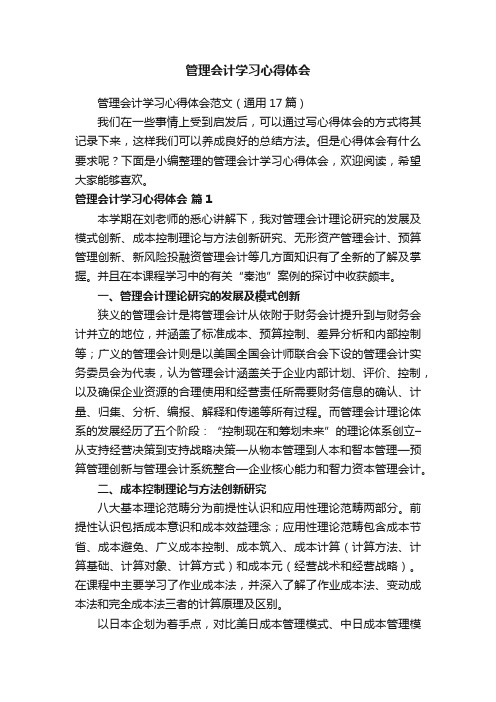 管理会计学习心得体会

管理会计学习心得体会范文（通用 17 篇）

我们在一些事情上受到启发后，可以通过写心得体会的方式将其记录下来，这样我们可以养成良好的总结方法。但是心得体会有什么要求呢？下面是小编整理的管理会计学习心得体会，欢迎阅读，希望大家能够喜欢。

管理会计学习心得体会 篇 1

本学期在刘老师的悉心讲解下，我对管理会计理论研究的发展及模式创新、成本控制理论与方法创新研究、无形资产管理会计、预算管理创新、新风险投融资管理会计等几方面知识有了全新的了解及掌握。并且在本课程学习中的有关“秦池”案例的探讨中收获颇丰。

一、管理会计理论研究的发展及模式创新

狭义的管理会计是将管理会计从依附于财务会计提升到与财务会计并立的地位，并涵盖了标准成本、预算控制、差异分析和内部控制等；广义的管理会计则是以美国全国会计师联合会下设的管理会计实务委员会为代表，认为管理会计涵盖关于企业内部计划、评价、控制，以及确保企业资源的合理使用和经营责任所需要财务信息的确认、计量、归集、分析、编报、解释和传递等所有过程。而管理会计理论体系的发展经历了五个阶段：“控制现在和筹划未来”的理论体系创立–从支持经营决策到支持战略决策—从物本管理到人本和智本管理—预算管理创新与管理会计系统整合—企业核心能力和智力资本管理会计。

二、成本控制理论与方法创新研究

八大基本理论范畴分为前提性认识和应用性理论范畴两部分。前提性认识包括成本意识和成本效益理念；应用性理论范畴包含成本节省、成本避免、广义成本控制、成本筑入、成本计算（计算方法、计算基础、计算对象、计算方式）和成本元（经营战术和经营战略）。在课程中主要学习了作业成本法，并深入了解了作业成本法、变动成本法和完全成本法三者的计算原理及区别。

以日本企划为着手点，对比美日成本管理模式、中日成本管理模